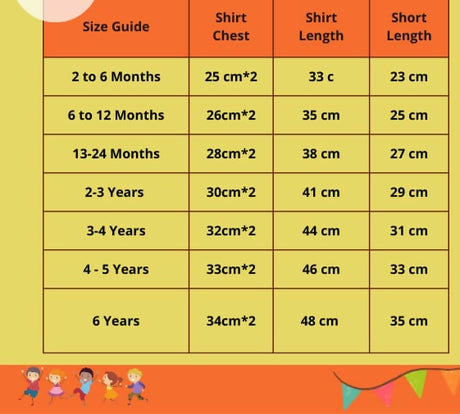 | Size Guide | Shirt Chest | Shirt Length | Short Length |
|---|---|---|---|
| 2 to 6 Months | 25 cm*2 | 33 c | 23 cm |
| 6 to 12 Months | 26cm*2 | 35 cm | 25 cm |
| 13-24 Months | 28cm*2 | 38 cm | 27 cm |
| 2-3 Years | 30cm*2 | 41 cm | 29 cm |
| 3-4 Years | 32cm*2 | 44 cm | 31 cm |
| 4 - 5 Years | 33cm*2 | 46 cm | 33 cm |
| 6 Years | 34cm*2 | 48 cm | 35 cm |